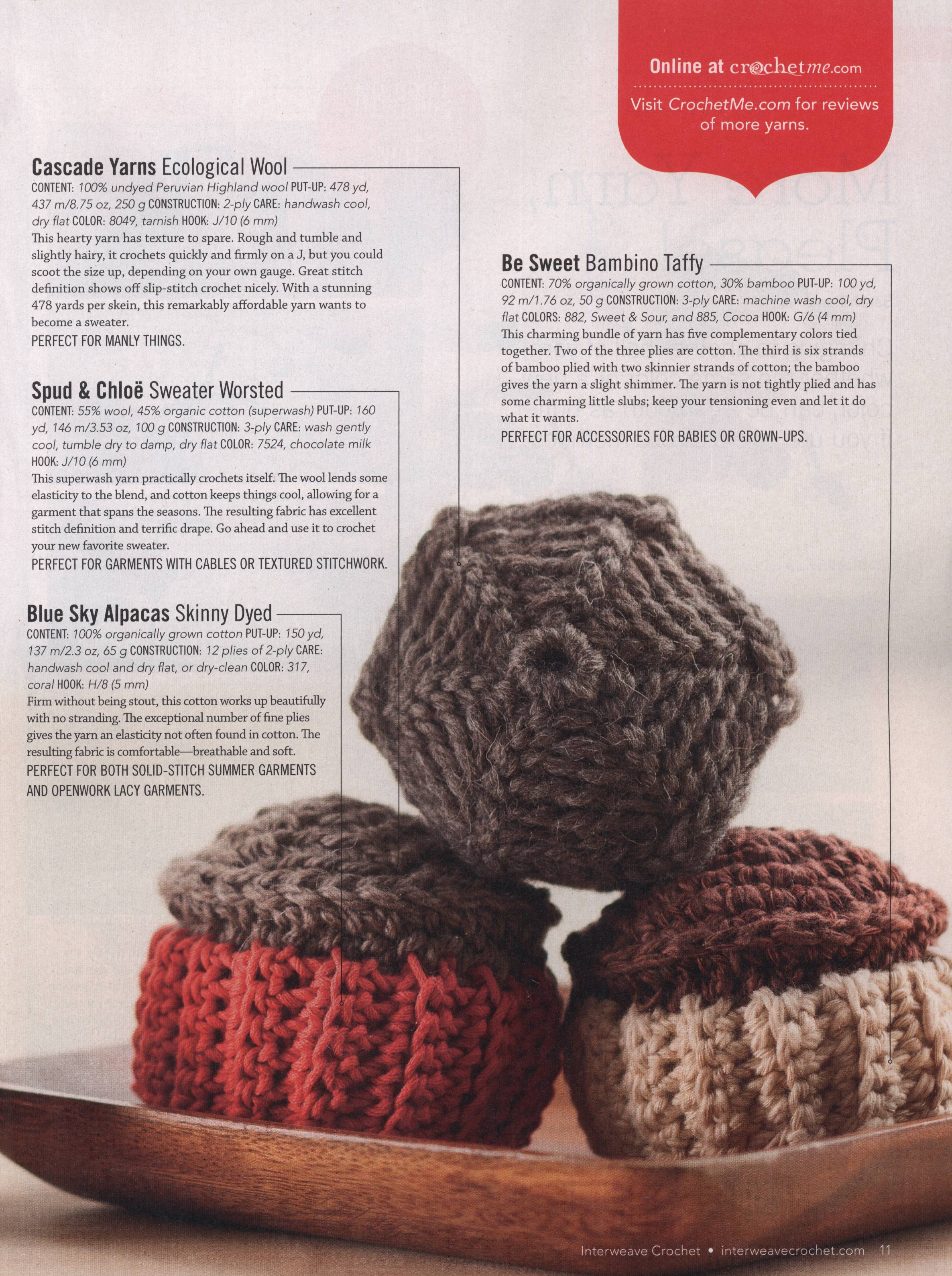 Online at crochetme.com

Visit CrochetMe.com for reviews of more yarns.

Cascade Yarns Ecological Wool

CONTENT: 100% undyed Peruvian Highland wool PUT-UP: 478 yd, 437 m/8.75 oz, 250 g CONSTRUCTION: 2-ply CARE: handwash cool, dry flat COLOR: 8049, tarnish HOOK: J/10 (6 mm)

This hearty yarn has texture to spare. Rough and tumble and slightly hairy, it crochets quickly and firmly on a J, but you could scoot the size up, depending on your own gauge. Great stitch definition shows off slip-stitch crochet nicely. With a stunning 478 yards per skein, this remarkably affordable yarn wants to become a sweater.

PERFECT FOR MANLY THINGS.

Spud & Chloë Sweater Worsted

CONTENT: 55% wool, 45% organic cotton (superwash) PUT-UP: 160 yd, 146 m/3.53 oz, 100 g CONSTRUCTION: 3-ply CARE: wash gently cool, tumble dry to damp, dry flat COLOR: 7524, chocolate milk HOOK: J/10 (6 mm)

This superwash yarn practically crochets itself. The wool lends some elasticity to the blend, and cotton keeps things cool, allowing for a garment that spans the seasons. The resulting fabric has excellent stitch definition and terrific drape. Go ahead and use it to crochet your new favorite sweater.

PERFECT FOR GARMENTS WITH CABLES OR TEXTURED STITCHWORK.

Blue Sky Alpacas Skinny Dyed

CONTENT: 100% organically grown cotton PUT-UP: 150 yd, 137 m/2.3 oz, 65 g CONSTRUCTION: 12 plies of 2-ply CARE: handwash cool and dry flat, or dry-clean COLOR: 317, coral HOOK: H/8 (5 mm)

Firm without being stout, this cotton works up beautifully with no stranding. The exceptional number of fine plies gives the yarn an elasticity not often found in cotton. The resulting fabric is comfortable—breathable and soft.

PERFECT FOR BOTH SOLID-STITCH SUMMER GARMENTS AND OPENWORK LACY GARMENTS.

Be Sweet Bambino Taffy

CONTENT: 70% organically grown cotton, 30% bamboo PUT-UP: 100 yd, 92 m/1.76 oz, 50 g CONSTRUCTION: 3-ply CARE: machine wash cool, dry flat COLORS: 882, Sweet & Sour, and 885, Cocoa HOOK: G/6 (4 mm)

This charming bundle of yarn has five complementary colors tied together. Two of the three plies are cotton. The third is six strands of bamboo plied with two skinnier strands of cotton; the bamboo gives the yarn a slight shimmer. The yarn is not tightly plied and has some charming little slubs; keep your tensioning even and let it do what it wants.

PERFECT FOR ACCESSORIES FOR BABIES OR GROWN-UPS.

Interweave Crochet • interweavecrochet.com 11